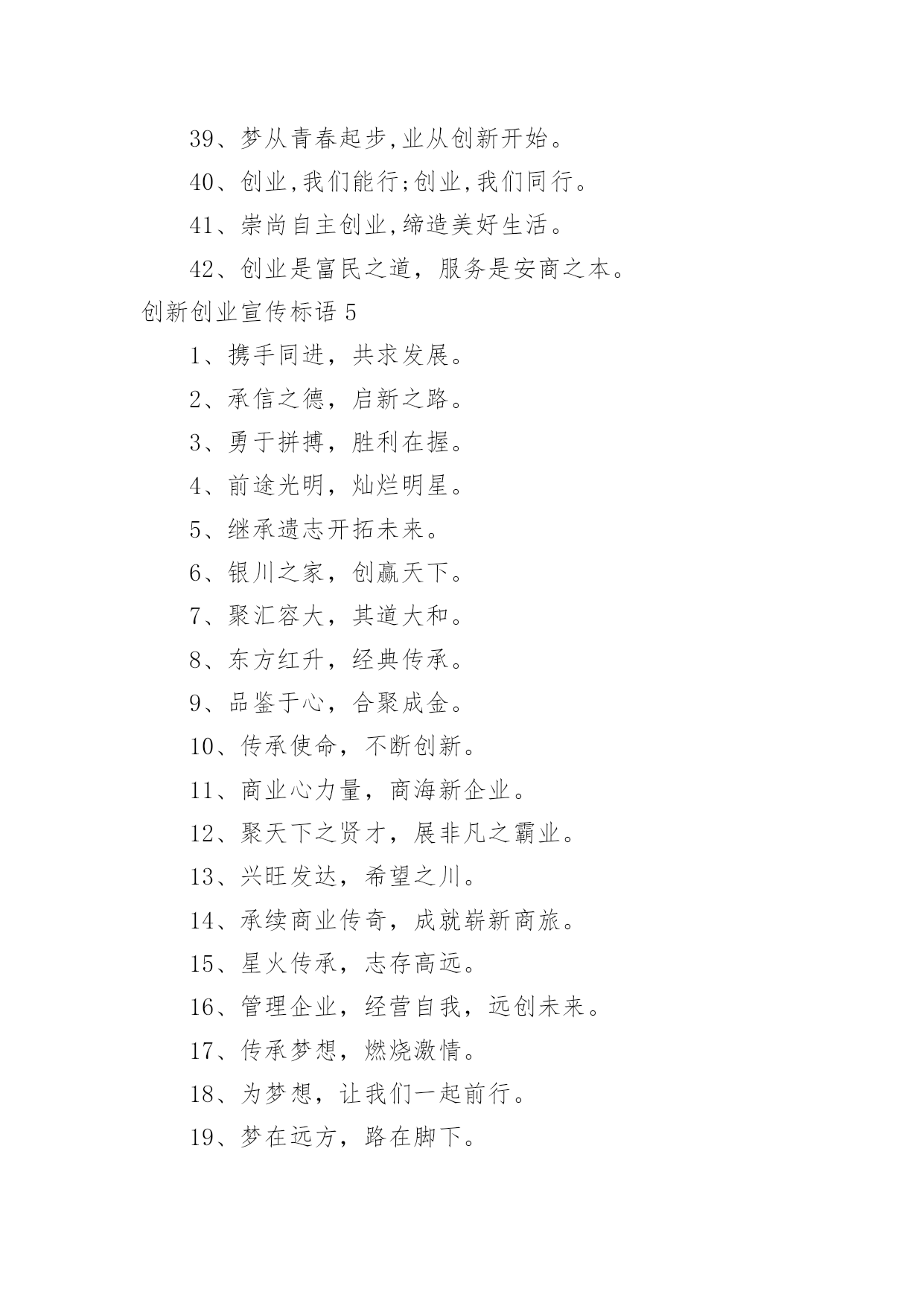 39、梦从青春起步,业从创新开始。

40、创业,我们能行;创业,我们同行。

41、崇尚自主创业,缔造美好生活。

42、创业是富民之道，服务是安商之本。

创新创业宣传标语 5

1、携手同进，共求发展。

2、承信之德，启新之路。

3、勇于拼搏，胜利在握。

4、前途光明，灿烂明星。

5、继承遗志开拓未来。

6、银川之家，创赢天下。

7、聚汇容大，其道大和。

8、东方红升，经典传承。

9、品鉴于心，合聚成金。

10、传承使命，不断创新。

11、商业心力量，商海新企业。

12、聚天下之贤才，展非凡之霸业。

13、兴旺发达，希望之川。

14、承续商业传奇，成就崭新商旅。

15、星火传承，志存高远。

16、管理企业，经营自我，远创未来。

17、传承梦想，燃烧激情。

18、为梦想，让我们一起前行。

19、梦在远方，路在脚下。